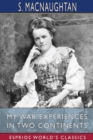 S. MACNAUGHTAN

MY WAR EXPERIENCES IN TWO CONTINENTS

ESPRIOS WORLD'S CLASSICS